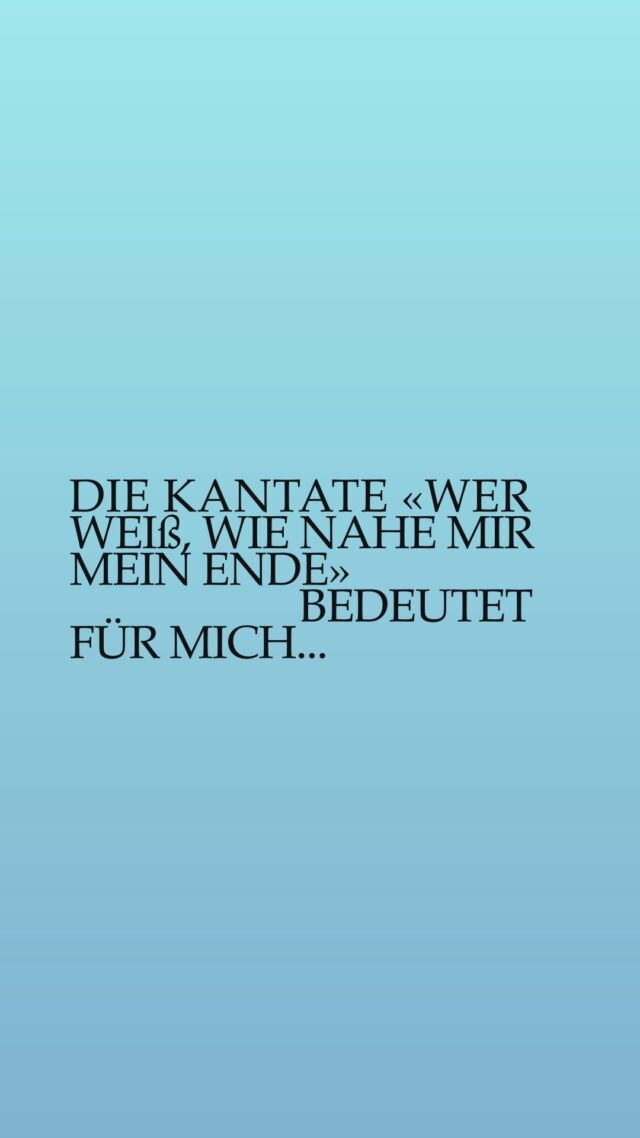 DIE KANTATE «WER WEIß, WIE NAHE MIR MEIN ENDE» BEDEUTET FÜR MICH...